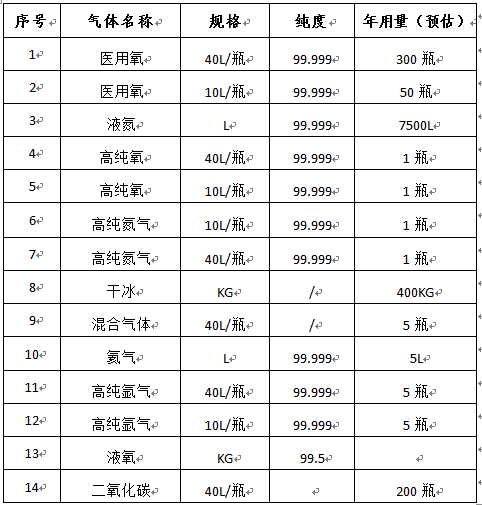 | 序号 | 气体名称 | 规格 | 纯度 | 年用量（预估） |
|---|---|---|---|---|
| 1 | 医用氧 | 40L/瓶 | 99.999 | 300 瓶 |
| 2 | 医用氧 | 10L/瓶 | 99.999 | 50 瓶 |
| 3 | 液氮 | L | 99.999 | 7500L |
| 4 | 高纯氧 | 40L/瓶 | 99.999 | 1 瓶 |
| 5 | 高纯氧 | 10L/瓶 | 99.999 | 1 瓶 |
| 6 | 高纯氮气 | 10L/瓶 | 99.999 | 1 瓶 |
| 7 | 高纯氮气 | 40L/瓶 | 99.999 | 1 瓶 |
| 8 | 干冰 | KG | / | 400KG |
| 9 | 混合气体 | 40L/瓶 | / | 5 瓶 |
| 10 | 氦气 | L | 99.999 | 5L |
| 11 | 高纯氩气 | 40L/瓶 | 99.999 | 5 瓶 |
| 12 | 高纯氩气 | 10L/瓶 | 99.999 | 5 瓶 |
| 13 | 液氧 | KG | 99.5 | |
| 14 | 二氧化碳 | 40L/瓶 | | 200 瓶 |